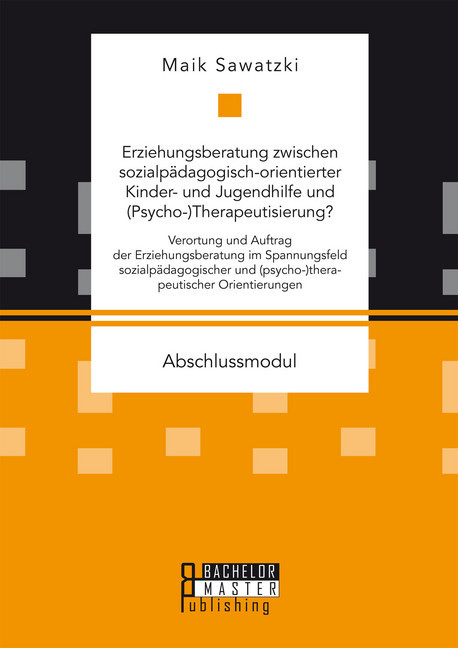 Maik Sawatzki

Erziehungsberatung zwischen sozialpädagogisch-orientierter Kinder- und Jugendhilfe und (Psycho-)Therapeutisierung?

Verortung und Auftrag der Erziehungsberatung im Spannungsfeld sozialpädagogischer und (psycho-)therapeutischer Orientierungen

Abschlussmodul

BACHELOR
MASTER
Publishing